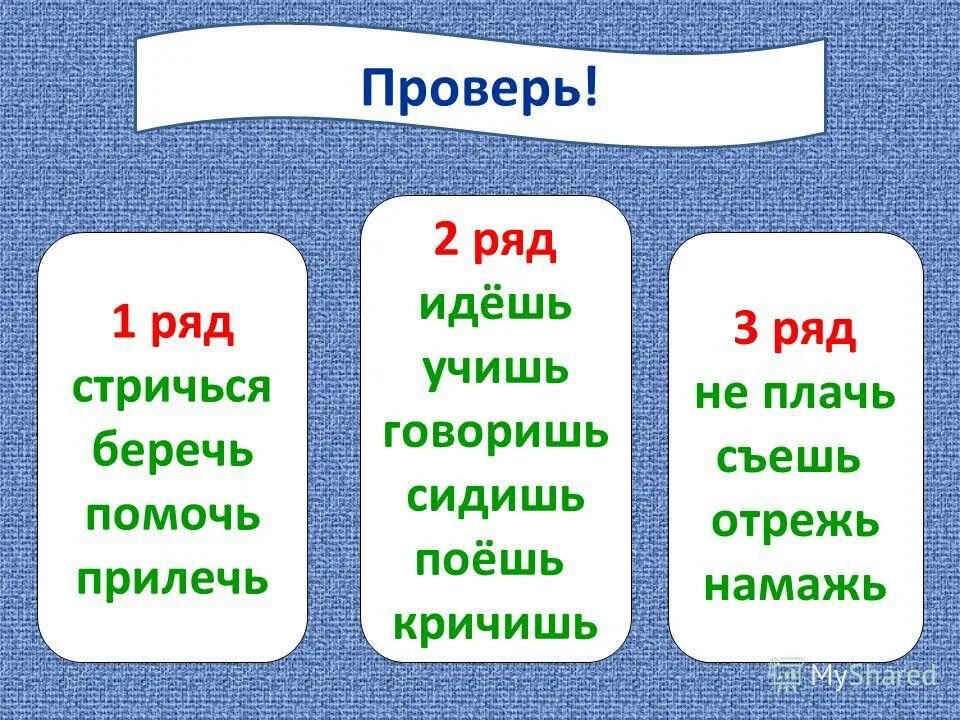 Проверь!

1 ряд
стричься
беречь
помочь
прилечь

2 ряд
идёшь
учишь
говоришь
сидишь
поёшь
кричишь

3 ряд
не плачь
съешь
отрежь
намажь

MyShared